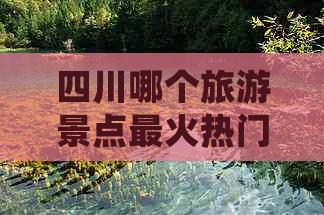 四川哪个旅游景点最火热门